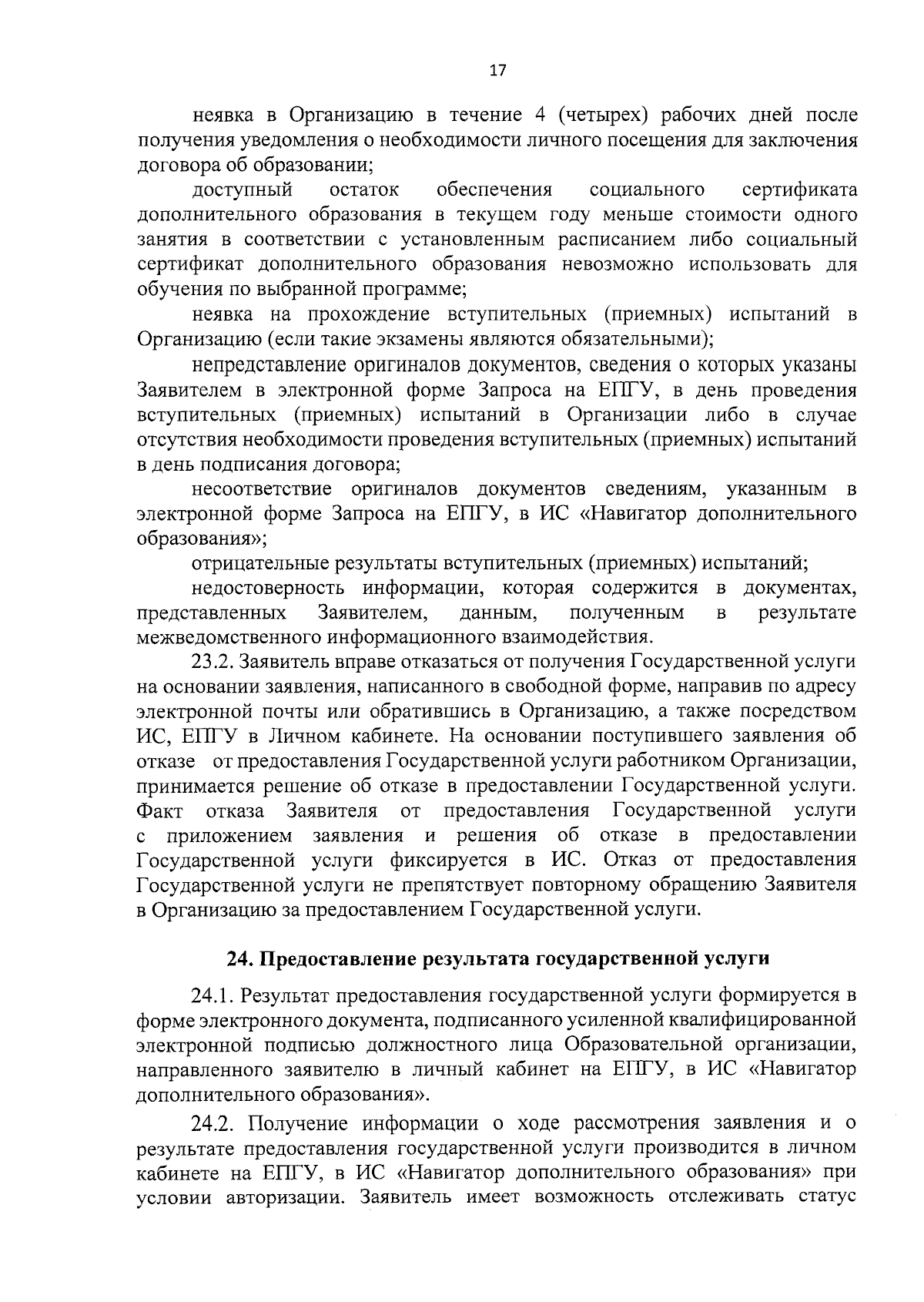 17

неявка в Организацию в течение 4 (четырех) рабочих дней после получения уведомления о необходимости личного посещения для заключения договора об образовании;

доступный остаток обеспечения социального сертификата дополнительного образования в текущем году меньше стоимости одного занятия в соответствии с установленным расписанием либо социальный сертификат дополнительного образования невозможно использовать для обучения по выбранной программе;

неявка на прохождение вступительных (приемных) испытаний в Организацию (если такие экзамены являются обязательными);

непредставление оригиналов документов, сведения о которых указаны Заявителем в электронной форме Запроса на ЕПГУ, в день проведения вступительных (приемных) испытаний в Организации либо в случае отсутствия необходимости проведения вступительных (приемных) испытаний в день подписания договора;

несоответствие оригиналов документов сведениям, указанным в электронной форме Запроса на ЕПГУ, в ИС «Навигатор дополнительного образования»;

отрицательные результаты вступительных (приемных) испытаний;

недостоверность информации, которая содержится в документах, представленных Заявителем, данным, полученным в результате межведомственного информационного взаимодействия.

23.2. Заявитель вправе отказаться от получения Государственной услуги на основании заявления, написанного в свободной форме, направив по адресу электронной почты или обратившись в Организацию, а также посредством ИС, ЕПГУ в Личном кабинете. На основании поступившего заявления об отказе от предоставления Государственной услуги работником Организации, принимается решение об отказе в предоставлении Государственной услуги. Факт отказа Заявителя от предоставления Государственной услуги с приложением заявления и решения об отказе в предоставлении Государственной услуги фиксируется в ИС. Отказ от предоставления Государственной услуги не препятствует повторному обращению Заявителя в Организацию за предоставлением Государственной услуги.

24. Предоставление результата государственной услуги

24.1. Результат предоставления государственной услуги формируется в форме электронного документа, подписанного усиленной квалифицированной электронной подписью должностного лица Образовательной организации, направленного заявителю в личный кабинет на ЕПГУ, в ИС «Навигатор дополнительного образования».

24.2. Получение информации о ходе рассмотрения заявления и о результате предоставления государственной услуги производится в личном кабинете на ЕПГУ, в ИС «Навигатор дополнительного образования» при условии авторизации. Заявитель имеет возможность отслеживать статус